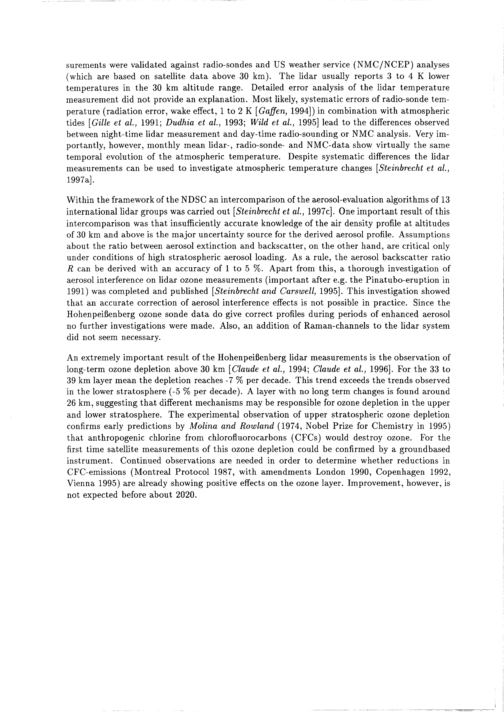 surements were validated against radio-sondes and US weather service (NMC/NCEP) analyses (which are based on satellite data above 30 km). The lidar usually reports 3 to 4 K lower temperatures in the 30 km altitude range. Detailed error analysis of the lidar temperature measurement did not provide an explanation. Most likely, systematic errors of radio-sonde temperature (radiation error, wake effect, 1 to 2 K [Gaffen, 1994]) in combination with atmospheric tides [Gille et al., 1991; Dudhia et al., 1993; Wild et al., 1995] lead to the differences observed between night-time lidar measurement and day-time radio-sounding or NMC analysis. Very importantly, however, monthly mean lidar-, radio-sonde- and NMC-data show virtually the same temporal evolution of the atmospheric temperature. Despite systematic differences the lidar measurements can be used to investigate atmospheric temperature changes [Steinbrecht et al., 1997a].

Within the framework of the NDSC an intercomparison of the aerosol-evaluation algorithms of 13 international lidar groups was carried out [Steinbrecht et al., 1997c]. One important result of this intercomparison was that insufficiently accurate knowledge of the air density profile at altitudes of 30 km and above is the major uncertainty source for the derived aerosol profile. Assumptions about the ratio between aerosol extinction and backscatter, on the other hand, are critical only under conditions of high stratospheric aerosol loading. As a rule, the aerosol backscatter ratio R can be derived with an accuracy of 1 to 5 %. Apart from this, a thorough investigation of aerosol interference on lidar ozone measurements (important after e.g. the Pinatubo-eruption in 1991) was completed and published [Steinbrecht and Carswell, 1995]. This investigation showed that an accurate correction of aerosol interference effects is not possible in practice. Since the Hohenpeißenberg ozone sonde data do give correct profiles during periods of enhanced aerosol no further investigations were made. Also, an addition of Raman-channels to the lidar system did not seem necessary.

An extremely important result of the Hohenpeißenberg lidar measurements is the observation of long-term ozone depletion above 30 km [Claude et al., 1994; Claude et al., 1996]. For the 33 to 39 km layer mean the depletion reaches -7 % per decade. This trend exceeds the trends observed in the lower stratosphere (-5 % per decade). A layer with no long term changes is found around 26 km, suggesting that different mechanisms may be responsible for ozone depletion in the upper and lower stratosphere. The experimental observation of upper stratospheric ozone depletion confirms early predictions by Molina and Rowland (1974, Nobel Prize for Chemistry in 1995) that anthropogenic chlorine from chlorofluorocarbons (CFCs) would destroy ozone. For the first time satellite measurements of this ozone depletion could be confirmed by a groundbased instrument. Continued observations are needed in order to determine whether reductions in CFC-emissions (Montreal Protocol 1987, with amendments London 1990, Copenhagen 1992, Vienna 1995) are already showing positive effects on the ozone layer. Improvement, however, is not expected before about 2020.